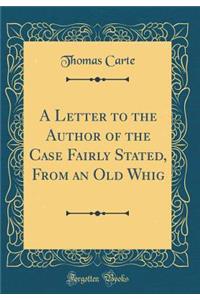 Thomas Carte

A Letter to the Author of the Case Fairly Stated, From an Old Whig

Forgotten Books